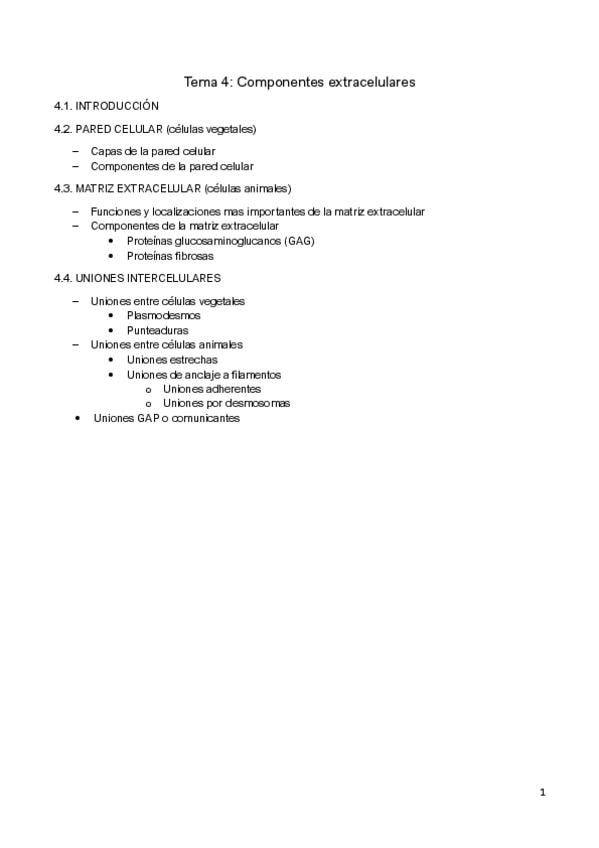 Tema 4: Componentes extracelulares

4.1. INTRODUCCIÓN

4.2. PARED CELULAR (células vegetales)

– Capas de la pared celular
– Componentes de la pared celular

4.3. MATRIZ EXTRACELULAR (células animales)

– Funciones y localizaciones mas importantes de la matriz extracelular
– Componentes de la matriz extracelular
 • Proteínas glucosaminoglucanos (GAG)
 • Proteínas fibrosas

4.4. UNIONES INTERCELULARES

– Uniones entre células vegetales
 • Plasmodesmos
 • Punteaduras
– Uniones entre células animales
 • Uniones estrechas
 • Uniones de anclaje a filamentos
  o Uniones adherentes
  o Uniones por desmosomas
• Uniones GAP o comunicantes

1